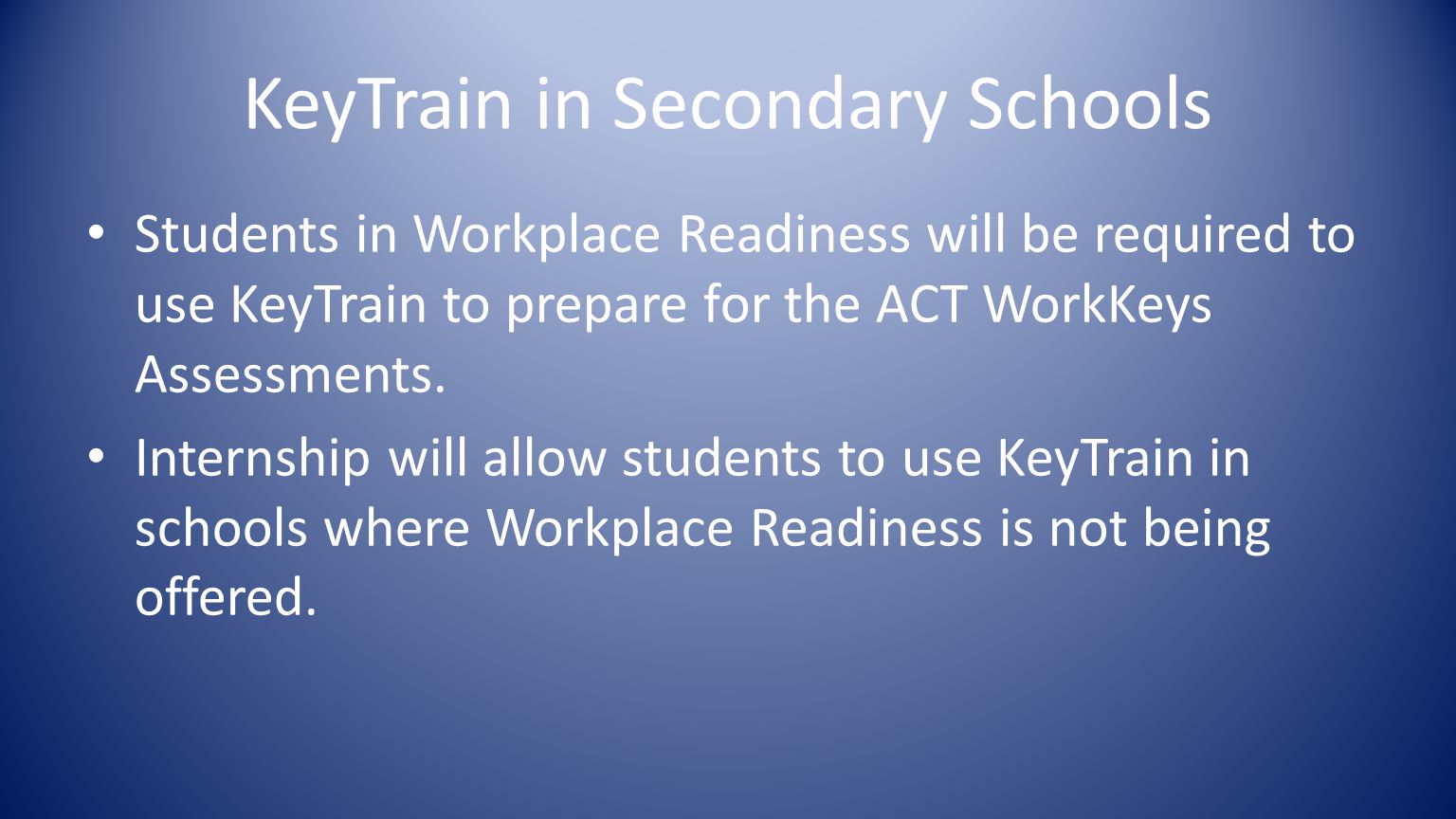 KeyTrain in Secondary Schools

• Students in Workplace Readiness will be required to use KeyTrain to prepare for the ACT WorkKeys Assessments.

• Internship will allow students to use KeyTrain in schools where Workplace Readiness is not being offered.